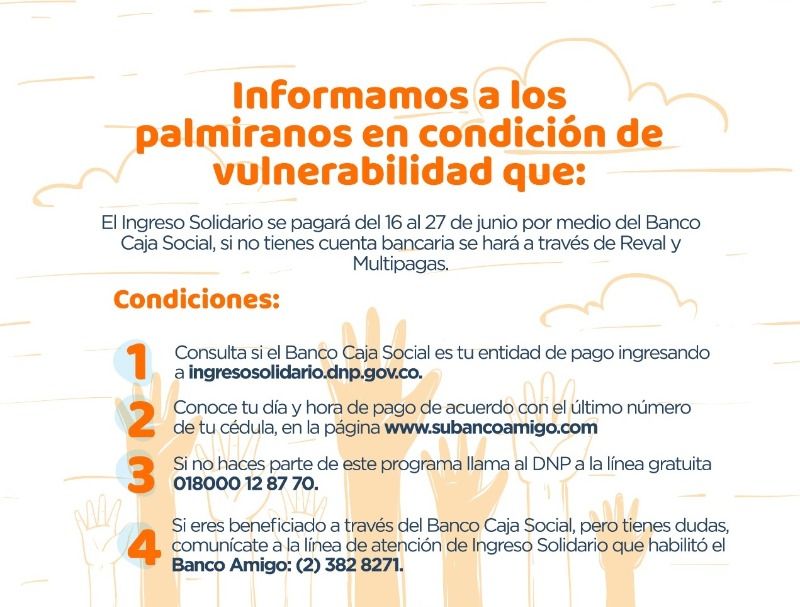 Informamos a los palmiranos en condición de vulnerabilidad que:

El Ingreso Solidario se pagará del 16 al 27 de junio por medio del Banco Caja Social, si no tienes cuenta bancaria se hará a través de Reval y Multipagas.

Condiciones:

1 Consulta si el Banco Caja Social es tu entidad de pago ingresando a ingresosolidario.dnp.gov.co.

2 Conoce tu día y hora de pago de acuerdo con el último número de tu cédula, en la página www.subancoamigo.com

3 Si no haces parte de este programa llama al DNP a la línea gratuita 018000 12 87 70.

4 Si eres beneficiado a través del Banco Caja Social, pero tienes dudas, comunícate a la línea de atención de Ingreso Solidario que habilitó el Banco Amigo: (2) 382 8271.